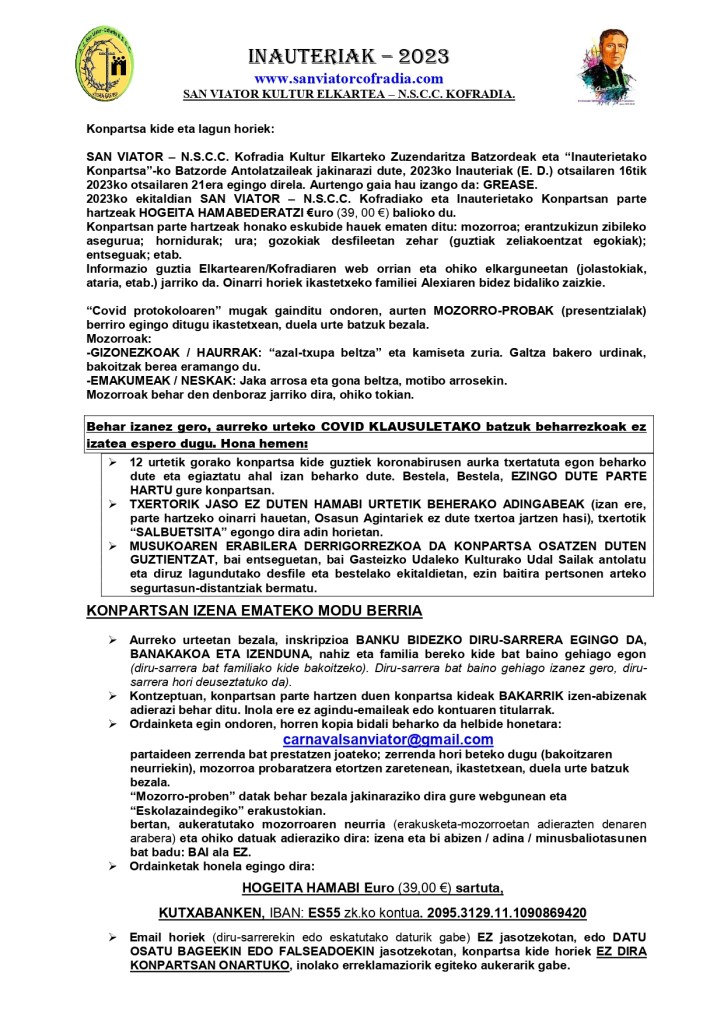 INAUTERIAK – 2023
www.sanviatorcofradia.com
SAN VIATOR KULTUR ELKARTEA – N.S.C.C. KOFRADIA.

Konpartsa kide eta lagun horiek:

SAN VIATOR – N.S.C.C. Kofradia Kultur Elkarteko Zuzendaritza Batzordeak eta "Inauterietako Konpartsa"-ko Batzorde Antolatzaileak jakinarazi dute, 2023ko Inauteriak (E. D.) otsailaren 16tik 2023ko otsailaren 21era egingo direla. Aurtengo gaia hau izango da: GREASE.
2023ko ekitaldian SAN VIATOR – N.S.C.C. Kofradiako eta Inauterietako Konpartsan parte hartzeak HOGEITA HAMABEDERATZI €uro (39, 00 €) balioko du.
Konpartsan parte hartzeak honako eskubide hauek ematen ditu: mozorroa; erantzukizun zibileko asegurua; hornidurak; ura; gozokiak desfileetan zehar (guztiak zeliakoentzat egokiak); entseguak; etab.
Informazio guztia Elkartearen/Kofradiaren web orrian eta ohiko elkarguneetan (jolastokiak, ataria, etab.) jarriko da. Oinarri horiek ikastetxeko familiei Alexiaren bidez bidaliko zaizkie.

"Covid protokoloaren" mugak gainditu ondoren, aurten MOZORRO-PROBAK (presentzialak) berriro egingo ditugu ikastetxean, duela urte batzuk bezala.
Mozorroak:
-GIZONEZKOAK / HAURRAK: "azal-txupa beltza" eta kamiseta zuria. Galtza bakero urdinak, bakoitzak berea eramango du.
-EMAKUMEAK / NESKAK: Jaka arrosa eta gona beltza, motibo arrosekin.
Mozorroak behar den denboraz jarriko dira, ohiko tokian.

Behar izanez gero, aurreko urteko COVID KLAUSULETAKO batzuk beharrezkoak ez izatea espero dugu. Hona hemen:
➢ 12 urtetik gorako konpartsa kide guztiek koronabirusen aurka txertatuta egon beharko dute eta egiaztatu ahal izan beharko dute. Bestela, Bestela, EZINGO DUTE PARTE HARTU gure konpartsan.
➢ TXERTORIK JASO EZ DUTEN HAMABI URTETIK BEHERAKO ADINGABEAK (izan ere, parte hartzeko oinarri hauetan, Osasun Agintariek ez dute txertoa jartzen hasi), txertotik "SALBUETSITA" egongo dira adin horietan.
➢ MUSUKOAREN ERABILERA DERRIGORREZKOA DA KONPARTSA OSATZEN DUTEN GUZTIENTZAT, bai entseguetan, bai Gasteizko Udaleko Kulturako Udal Sailak antolatu eta diruz lagundutako desfile eta bestelako ekitaldietan, ezin baitira pertsonen arteko segurtasun-distantziak bermatu.

KONPARTSAN IZENA EMATEKO MODU BERRIA

➢ Aurreko urteetan bezala, inskripzioa BANKU BIDEZKO DIRU-SARRERA EGINGO DA, BANAKAKOA ETA IZENDUNA, nahiz eta familia bereko kide bat baino gehiago egon (diru-sarrera bat familiako kide bakoitzeko). Diru-sarrera bat baino gehiago izanez gero, diru-sarrera hori deuseztatuko da).
➢ Kontzeptuan, konpartsan parte hartzen duen konpartsa kideak BAKARRIK izen-abizenak adierazi behar ditu. Inola ere ez agindu-emaileak edo kontuaren titularrak.
➢ Ordainketa egin ondoren, horren kopia bidali beharko da helbide honetara:
carnavalsanviator@gmail.com
partaideen zerrenda bat prestatzen joateko; zerrenda hori beteko dugu (bakoitzaren neurriekin), mozorroa probaratzera etortzen zaretenean, ikastetxean, duela urte batzuk bezala.
"Mozorro-proben" datak behar bezala jakinaraziko dira gure webgunean eta "Eskolazaindegiko" erakustokian.
bertan, aukeratutako mozorroaren neurria (erakusketa-mozorroetan adierazten denaren arabera) eta ohiko datuak adieraziko dira: izena eta bi abizen / adina / minusbaliotasunen bat badu: BAI ala EZ.
➢ Ordainketak honela egingo dira:

HOGEITA HAMABI Euro (39,00 €) sartuta,

KUTXABANKEN, IBAN: ES55 zk.ko kontua. 2095.3129.11.1090869420

➢ Email horiek (diru-sarrerekin edo eskatutako daturik gabe) EZ jasotzekotan, edo DATU OSATU BAGEEKIN EDO FALSEADOEKIN jasotzekotan, konpartsa kide horiek EZ DIRA KONPARTSAN ONARTUKO, inolako erreklamaziorik egiteko aukerarik gabe.